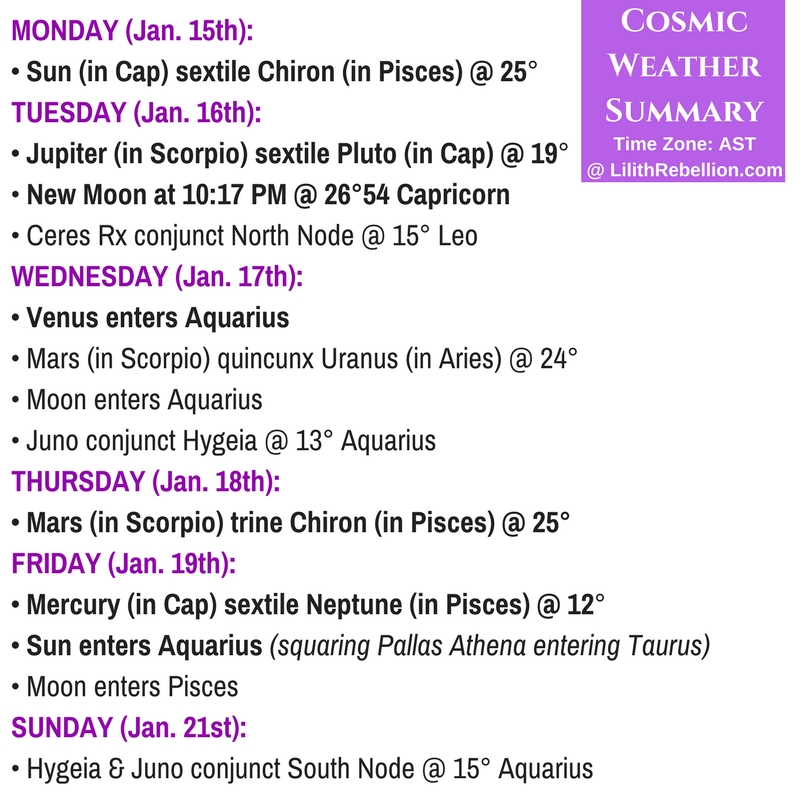 COSMIC WEATHER SUMMARY
Time Zone: AST
@ LilithRebellion.com

MONDAY (Jan. 15th):
• Sun (in Cap) sextile Chiron (in Pisces) @ 25°
TUESDAY (Jan. 16th):
• Jupiter (in Scorpio) sextile Pluto (in Cap) @ 19°
• New Moon at 10:17 PM @ 26°54 Capricorn
• Ceres Rx conjunct North Node @ 15° Leo
WEDNESDAY (Jan. 17th):
• Venus enters Aquarius
• Mars (in Scorpio) quincunx Uranus (in Aries) @ 24°
• Moon enters Aquarius
• Juno conjunct Hygeia @ 13° Aquarius
THURSDAY (Jan. 18th):
• Mars (in Scorpio) trine Chiron (in Pisces) @ 25°
FRIDAY (Jan. 19th):
• Mercury (in Cap) sextile Neptune (in Pisces) @ 12°
• Sun enters Aquarius (squaring Pallas Athena entering Taurus)
• Moon enters Pisces
SUNDAY (Jan. 21st):
• Hygeia & Juno conjunct South Node @ 15° Aquarius